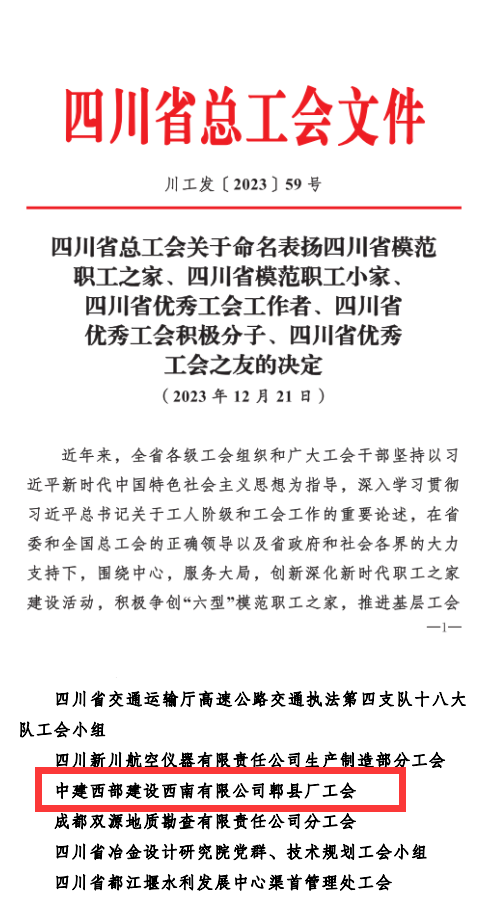 四川省总工会文件

川工发〔2023〕59号

四川省总工会关于命名表扬四川省模范职工之家、四川省模范职工小家、四川省优秀工会工作者、四川省优秀工会积极分子、四川省优秀工会之友的决定

（2023年12月21日）

近年来，全省各级工会组织和广大工会干部坚持以习近平新时代中国特色社会主义思想为指导，深入学习贯彻习近平总书记关于工人阶级和工会工作的重要论述，在省委和全国总工会的正确领导以及省政府和社会各界的大力支持下，围绕中心，服务大局，创新深化新时代职工之家建设活动，积极争创“六型”模范职工之家，推进基层工会

—1—

四川省交通运输厅高速公路交通执法第四支队十八大队工会小组

四川新川航空仪器有限责任公司生产制造部分工会

中建西部建设西南有限公司郫县厂工会

成都双源地质勘查有限责任公司分工会

四川省冶金设计研究院党群、技术规划工会小组

四川省都江堰水利发展中心渠首管理处工会